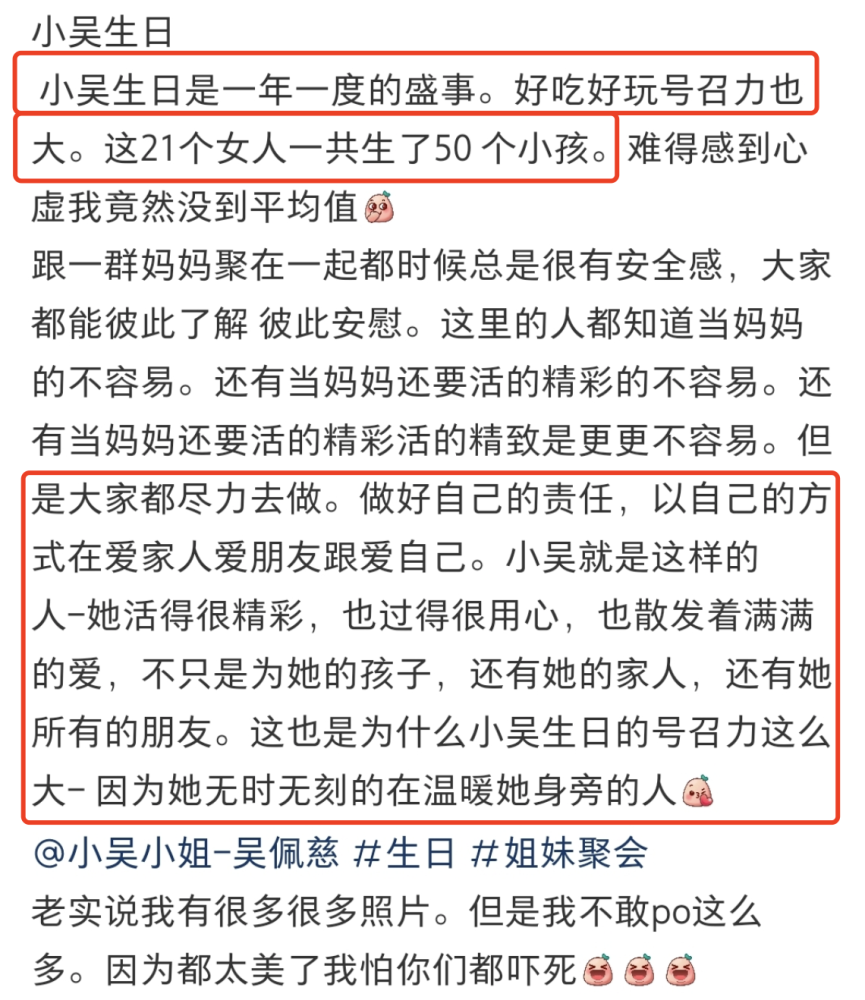 小吴生日
小吴生日是一年一度的盛事。好吃好玩号召力也大。这21个女人一共生了50 个小孩。难得感到心虚我竟然没到平均值
跟一群妈妈聚在一起都时候总是很有安全感，大家都能彼此了解 彼此安慰。这里的人都知道当妈妈的不容易。还有当妈妈还要活的精彩的不容易。还有当妈妈还要活的精彩活的精致是更更不容易。但是大家都尽力去做。做好自己的责任，以自己的方式在爱家人爱朋友跟爱自己。小吴就是这样的人-她活得很精彩，也过得很用心，也散发着满满的爱，不只是为她的孩子，还有她的家人，还有她所有的朋友。这也是为什么小吴生日的号召力这么大- 因为她无时无刻的在温暖她身旁的人
@小吴小姐-吴佩慈 #生日 #姐妹聚会
老实说我有很多很多照片。但是我不敢po这么多。因为都太美了我怕你们都吓死